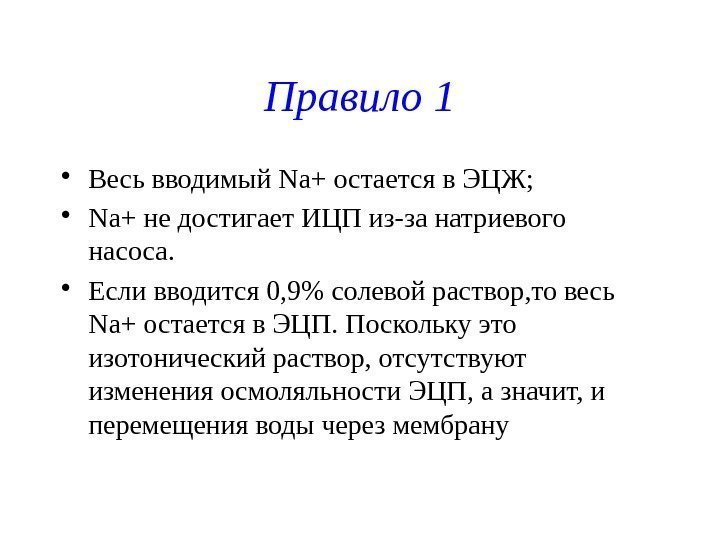 Правило 1

• Весь вводимый Na+ остается в ЭЦЖ;

• Na+ не достигает ИЦП из-за натриевого насоса.

• Если вводится 0,9% солевой раствор,то весь Na+ остается в ЭЦП. Поскольку это изотонический раствор, отсутствуют изменения осмоляльности ЭЦП, а значит, и перемещения воды через мембрану